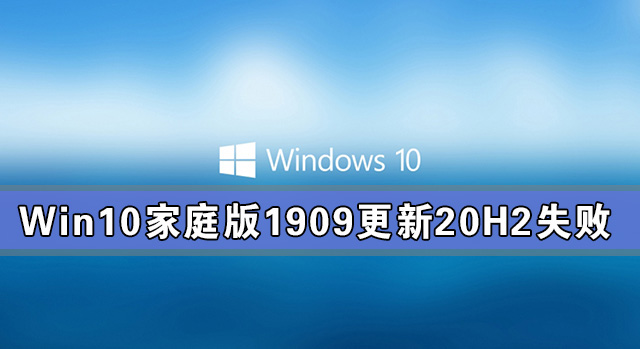 Windows 10

Win10家庭版1909更新20H2失败